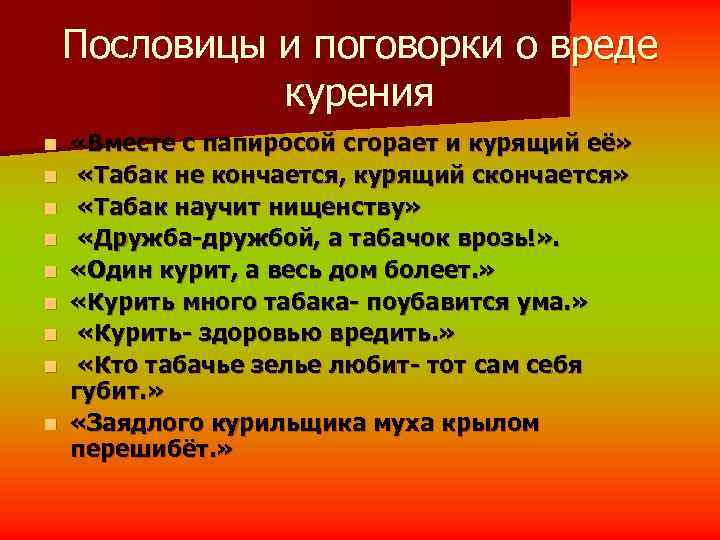 Пословицы и поговорки о вреде курения

- «Вместе с папиросой сгорает и курящий её»
- «Табак не кончается, курящий скончается»
- «Табак научит нищенству»
- «Дружба-дружбой, а табачок врозь!».
- «Один курит, а весь дом болеет.»
- «Курить много табака- поубавится ума.»
- «Курить- здоровью вредить.»
- «Кто табачье зелье любит- тот сам себя губит.»
- «Заядлого курильщика муха крылом перешибёт.»